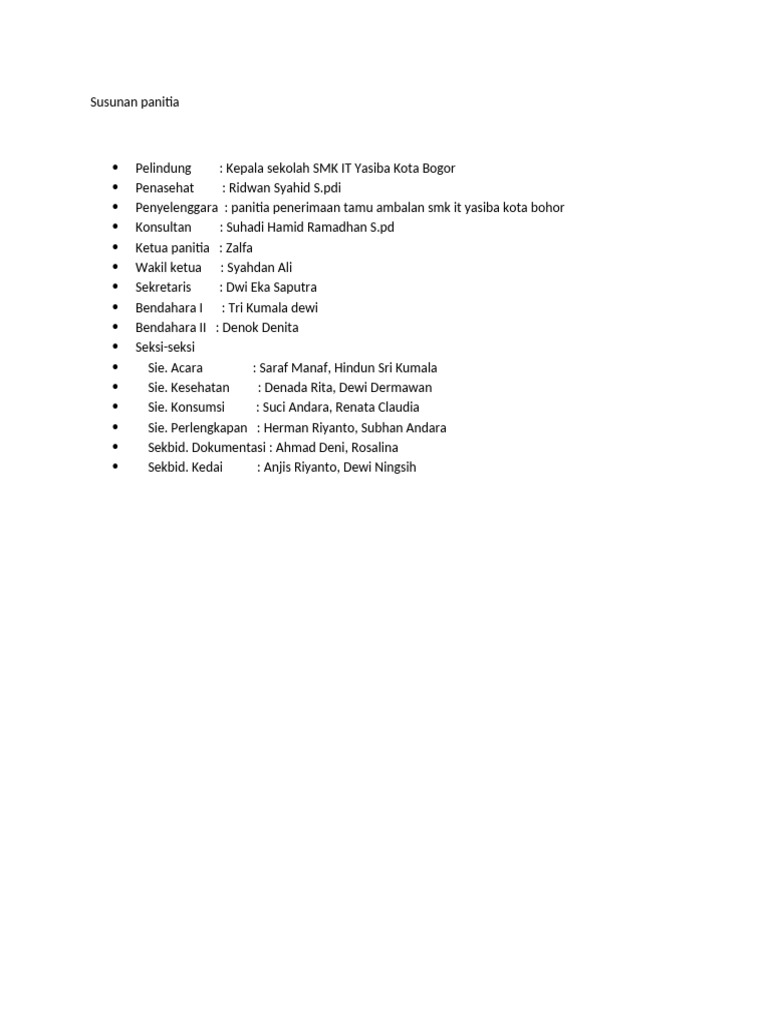 Susunan panitia

- Pelindung : Kepala sekolah SMK IT Yasiba Kota Bogor
- Penasehat : Ridwan Syahid S.pdi
- Penyelenggara : panitia penerimaan tamu ambalan smk it yasiba kota bohor
- Konsultan : Suhadi Hamid Ramadhan S.pd
- Ketua panitia : Zalfa
- Wakil ketua : Syahdan Ali
- Sekretaris : Dwi Eka Saputra
- Bendahara I : Tri Kumala dewi
- Bendahara II : Denok Denita
- Seksi-seksi
- Sie. Acara : Saraf Manaf, Hindun Sri Kumala
- Sie. Kesehatan : Denada Rita, Dewi Dermawan
- Sie. Konsumsi : Suci Andara, Renata Claudia
- Sie. Perlengkapan : Herman Riyanto, Subhan Andara
- Sekbid. Dokumentasi : Ahmad Deni, Rosalina
- Sekbid. Kedai : Anjis Riyanto, Dewi Ningsih